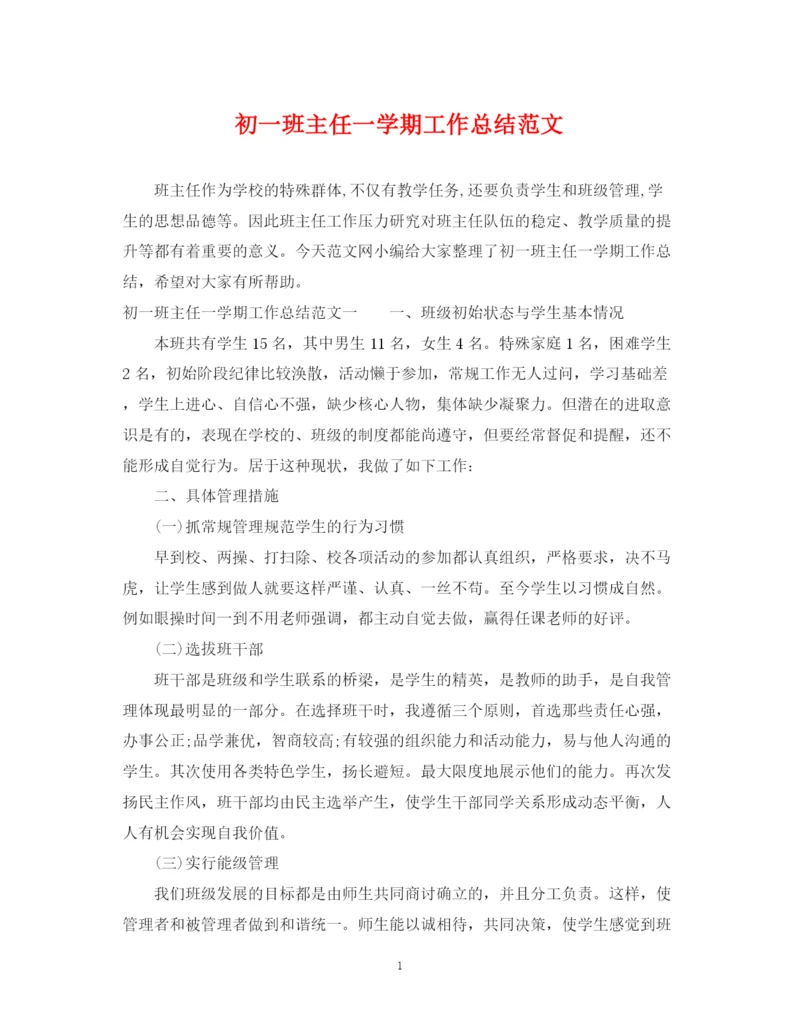 初一班主任一学期工作总结范文

班主任作为学校的特殊群体,不仅有教学任务,还要负责学生和班级管理,学生的思想品德等。因此班主任工作压力研究对班主任队伍的稳定、教学质量的提升等都有着重要的意义。今天范文网小编给大家整理了初一班主任一学期工作总结，希望对大家有所帮助。

初一班主任一学期工作总结范文一　　一、班级初始状态与学生基本情况

本班共有学生15名，其中男生11名，女生4名。特殊家庭1名，困难学生2名，初始阶段纪律比较涣散，活动懒于参加，常规工作无人过问，学习基础差，学生上进心、自信心不强，缺少核心人物，集体缺少凝聚力。但潜在的进取意识是有的，表现在学校的、班级的制度都能尚遵守，但要经常督促和提醒，还不能形成自觉行为。居于这种现状，我做了如下工作:

二、具体管理措施

(一)抓常规管理规范学生的行为习惯

早到校、两操、打扫除、校各项活动的参加都认真组织，严格要求，决不马虎，让学生感到做人就要这样严谨、认真、一丝不苟。至今学生以习惯成自然。例如眼操时间一到不用老师强调，都主动自觉去做，赢得任课老师的好评。

(二)选拔班干部

班干部是班级和学生联系的桥梁，是学生的精英，是教师的助手，是自我管理体现最明显的一部分。在选择班干时，我遵循三个原则，首选那些责任心强，办事公正;品学兼优，智商较高;有较强的组织能力和活动能力，易与他人沟通的学生。其次使用各类特色学生，扬长避短。最大限度地展示他们的能力。再次发扬民主作风，班干部均由民主选举产生，使学生干部同学关系形成动态平衡，人人有机会实现自我价值。

(三)实行能级管理

我们班级发展的目标都是由师生共同商讨确立的，并且分工负责。这样，使管理者和被管理者做到和谐统一。师生能以诚相待，共同决策，使学生感觉到班

1